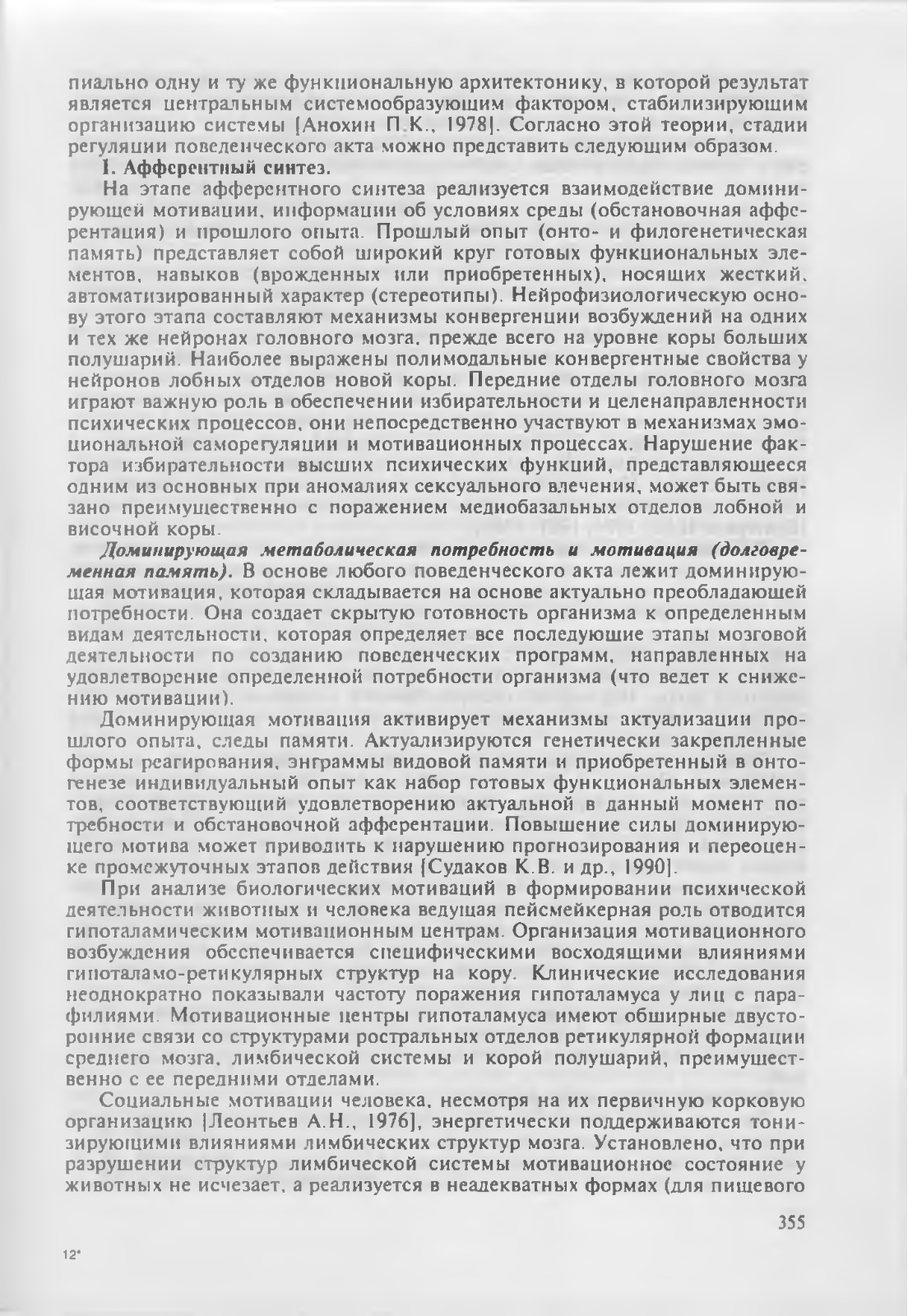 пиально одну и ту же функциональную архитектонику, в которой результат является центральным системообразующим фактором, стабилизирующим организацию системы [Анохин П.К., 1978]. Согласно этой теории, стадии регуляции поведенческого акта можно представить следующим образом.

I. Афферентный синтез.

На этапе афферентного синтеза реализуется взаимодействие доминирующей мотивации, информации об условиях среды (обстановочная афферентация) и прошлого опыта. Прошлый опыт (онто- и филогенетическая память) представляет собой широкий круг готовых функциональных элементов, навыков (врожденных или приобретенных), носящих жесткий, автоматизированный характер (стереотипы). Нейрофизиологическую основу этого этапа составляют механизмы конвергенции возбуждений на одних и тех же нейронах головного мозга, прежде всего на уровне коры больших полушарий. Наиболее выражены полимодальные конвергентные свойства у нейронов лобных отделов новой коры. Передние отделы головного мозга играют важную роль в обеспечении избирательности и целенаправленности психических процессов, они непосредственно участвуют в механизмах эмоциональной саморегуляции и мотивационных процессах. Нарушение фактора избирательности высших психических функций, представляющееся одним из основных при аномалиях сексуального влечения, может быть связано преимущественно с поражением медиобазальных отделов лобной и височной коры.

Доминирующая метаболическая потребность и мотивация (долговременная память). В основе любого поведенческого акта лежит доминирующая мотивация, которая складывается на основе актуально преобладающей потребности. Она создает скрытую готовность организма к определенным видам деятельности, которая определяет все последующие этапы мозговой деятельности по созданию поведенческих программ, направленных на удовлетворение определенной потребности организма (что ведет к снижению мотивации).

Доминирующая мотивация активирует механизмы актуализации прошлого опыта, следы памяти. Актуализируются генетически закрепленные формы реагирования, энграммы видовой памяти и приобретенный в онтогенезе индивидуальный опыт как набор готовых функциональных элементов, соответствующий удовлетворению актуальной в данный момент потребности и обстановочной афферентации. Повышение силы доминирующего мотива может приводить к нарушению прогнозирования и переоценке промежуточных этапов действия [Судаков К.В. и др., 1990].

При анализе биологических мотиваций в формировании психической деятельности животных и человека ведущая пейсмейкерная роль отводится гипоталамическим мотивационным центрам. Организация мотивационного возбуждения обеспечивается специфическими восходящими влияниями гипоталамо-ретикулярных структур на кору. Клинические исследования неоднократно показывали частоту поражения гипоталамуса у лиц с парафилиями. Мотивационные центры гипоталамуса имеют обширные двусторонние связи со структурами ростральных отделов ретикулярной формации среднего мозга, лимбической системы и корой полушарий, преимущественно с ее передними отделами.

Социальные мотивации человека, несмотря на их первичную корковую организацию [Леонтьев А.Н., 1976], энергетически поддерживаются тонизирующими влияниями лимбических структур мозга. Установлено, что при разрушении структур лимбической системы мотивационное состояние у животных не исчезает, а реализуется в неадекватных формах (для пищевого

355

12*